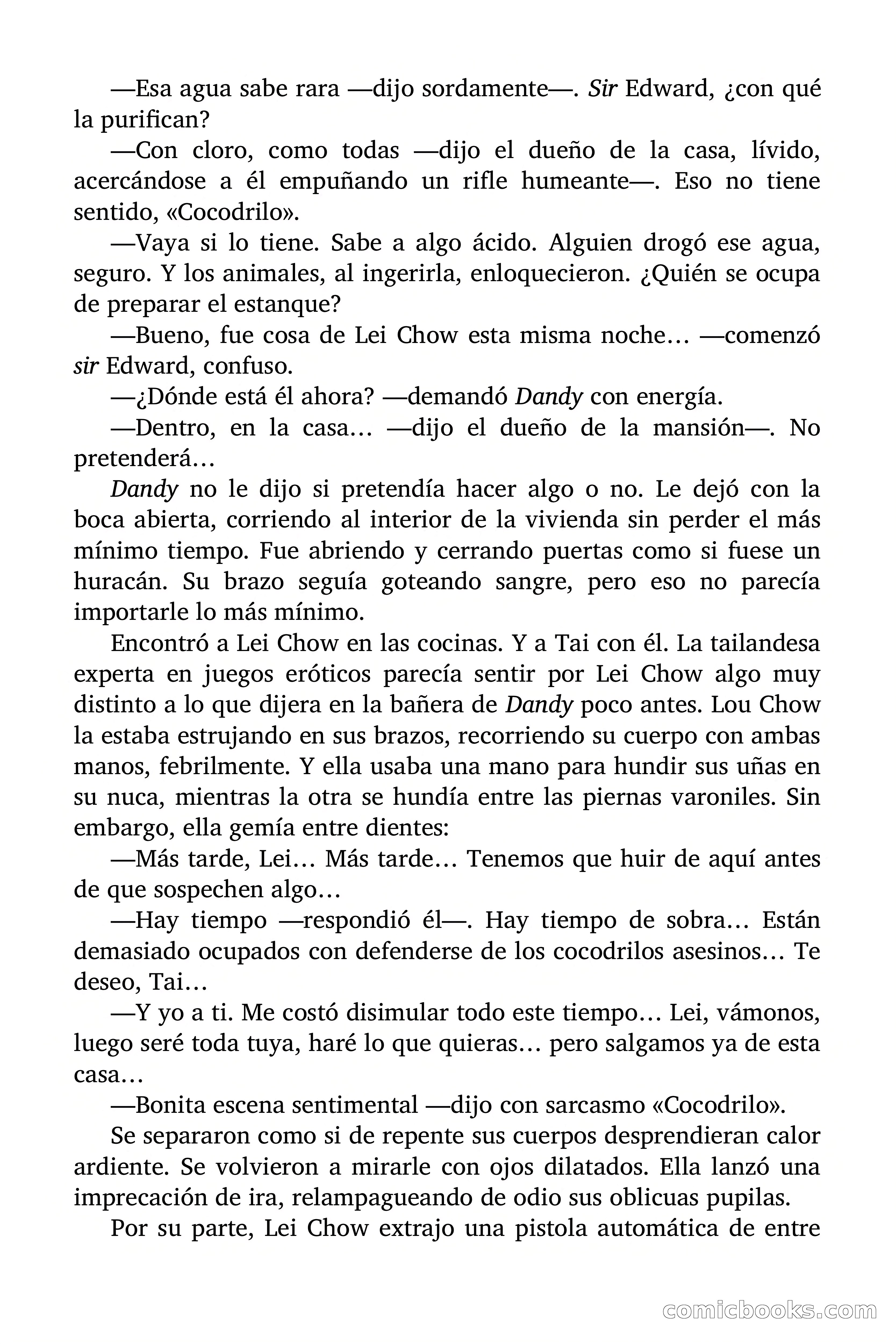 —Esa agua sabe rara —dijo sordamente—. Sir Edward, ¿con qué la purifican?

—Con cloro, como todas —dijo el dueño de la casa, lívido, acercándose a él empuñando un rifle humeante—. Eso no tiene sentido, «Cocodrilo».

—Vaya si lo tiene. Sabe a algo ácido. Alguien drogó ese agua, seguro. Y los animales, al ingerirla, enloquecieron. ¿Quién se ocupa de preparar el estanque?

—Bueno, fue cosa de Lei Chow esta misma noche… —comenzó sir Edward, confuso.

—¿Dónde está él ahora? —demandó Dandy con energía.

—Dentro, en la casa… —dijo el dueño de la mansión—. No pretenderá…

Dandy no le dijo si pretendía hacer algo o no. Le dejó con la boca abierta, corriendo al interior de la vivienda sin perder el más mínimo tiempo. Fue abriendo y cerrando puertas como si fuese un huracán. Su brazo seguía goteando sangre, pero eso no parecía importarle lo más mínimo.

Encontró a Lei Chow en las cocinas. Y a Tai con él. La tailandesa experta en juegos eróticos parecía sentir por Lei Chow algo muy distinto a lo que dijera en la bañera de Dandy poco antes. Lou Chow la estaba estrujando en sus brazos, recorriendo su cuerpo con ambas manos, febrilmente. Y ella usaba una mano para hundir sus uñas en su nuca, mientras la otra se hundía entre las piernas varoniles. Sin embargo, ella gemía entre dientes:

—Más tarde, Lei… Más tarde… Tenemos que huir de aquí antes de que sospechen algo…

—Hay tiempo —respondió él—. Hay tiempo de sobra… Están demasiado ocupados con defenderse de los cocodrilos asesinos… Te deseo, Tai…

—Y yo a ti. Me costó disimular todo este tiempo… Lei, vámonos, luego seré toda tuya, haré lo que quieras… pero salgamos ya de esta casa…

—Bonita escena sentimental —dijo con sarcasmo «Cocodrilo».

Se separaron como si de repente sus cuerpos desprendieran calor ardiente. Se volvieron a mirarle con ojos dilatados. Ella lanzó una imprecación de ira, relampagueando de odio sus oblicuas pupilas.

Por su parte, Lei Chow extrajo una pistola automática de entre

comicbooks.com